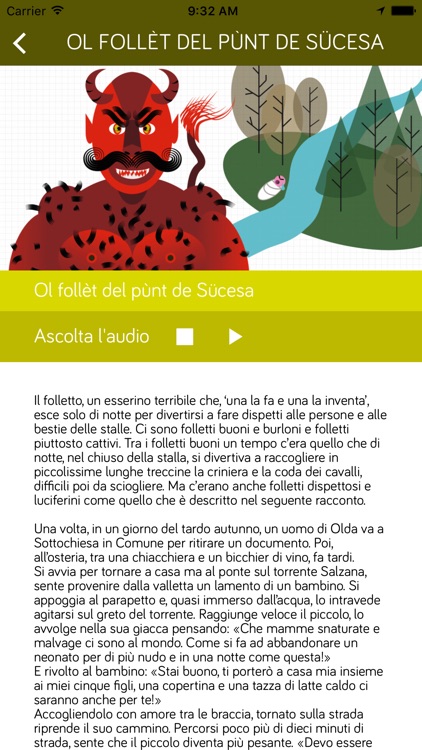 Carrier 9:32 AM

OL FOLLÈT DEL PÙNT DE SÜCESA

Ol follèt del pùnt de Sücesa

Ascolta l'audio

Il folletto, un esserino terribile che, 'una la fa e una la inventa', esce solo di notte per divertirsi a fare dispetti alle persone e alle bestie delle stalle. Ci sono folletti buoni e burloni e folletti piuttosto cattivi. Tra i folletti buoni un tempo c'era quello che di notte, nel chiuso della stalla, si divertiva a raccogliere in piccolissime lunghe treccine la criniera e la coda dei cavalli, difficili poi da sciogliere. Ma c'erano anche folletti dispettosi e luciferini come quello che è descritto nel seguente racconto.

Una volta, in un giorno del tardo autunno, un uomo di Olda va a Sottochiesa in Comune per ritirare un documento. Poi, all'osteria, tra una chiacchiera e un bicchier di vino, fa tardi. Si avvia per tornare a casa ma al ponte sul torrente Salzana, sente provenire dalla valletta un lamento di un bambino. Si appoggia al parapetto e, quasi immerso dall'acqua, lo intravede agitarsi sul greto del torrente. Raggiunge veloce il piccolo, lo avvolge nella sua giacca pensando: «Che mamme snaturate e malvage ci sono al mondo. Come si fa ad abbandonare un neonato per di più nudo e in una notte come questa!»
E rivolto al bambino: «Stai buono, ti porterò a casa mia insieme ai miei cinque figli, una copertina e una tazza di latte caldo ci saranno anche per te!»
Accogliendolo con amore tra le braccia, tornato sulla strada riprende il suo cammino. Percorsi poco più di dieci minuti di strada, sente che il piccolo diventa più pesante. «Devo essere